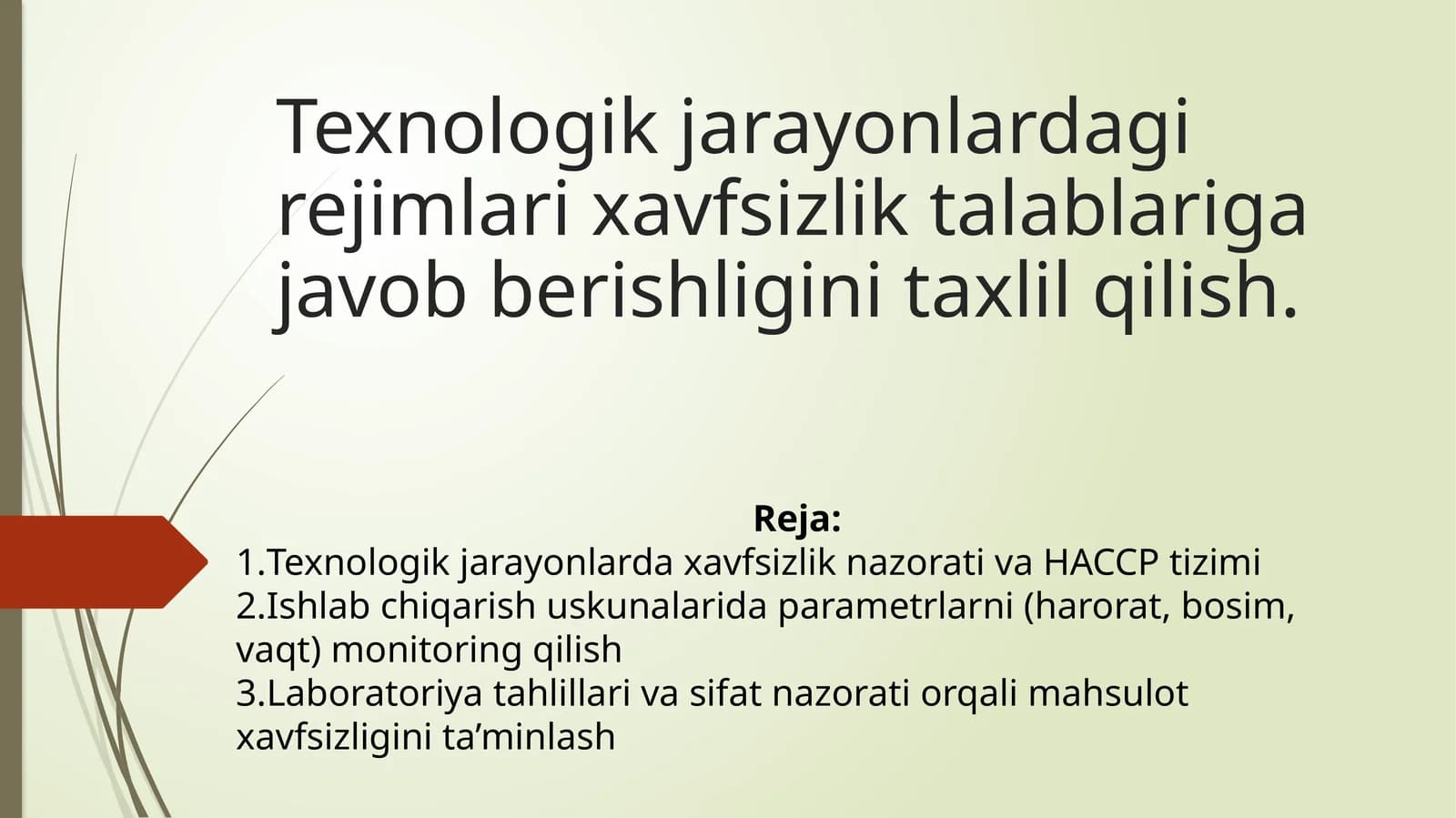 Texnologik jarayonlardagi rejimlari xavfsizlik talablariga javob berishligini taxlil qilish.

Reja:
1.Texnologik jarayonlarda xavfsizlik nazorati va HACCP tizimi
2.Ishlab chiqarish uskunalarida parametrlarni (harorat, bosim, vaqt) monitoring qilish
3.Laboratoriya tahlillari va sifat nazorati orqali mahsulot xavfsizligini ta’minlash